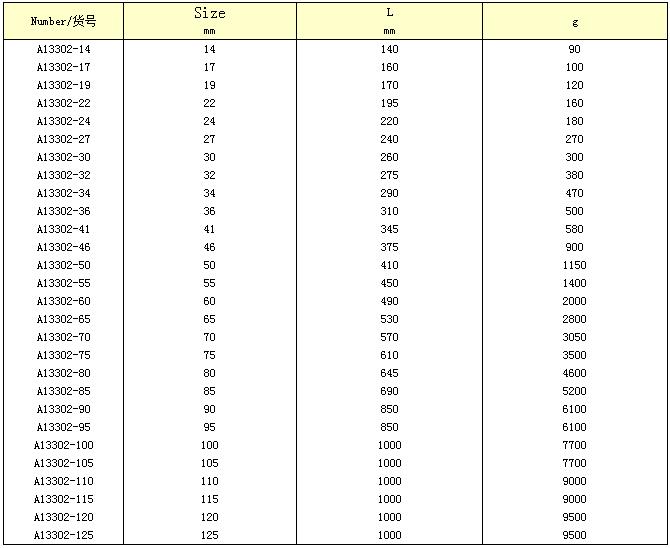 | Number/货号 | Size mm | L mm | g |
|---|---|---|---|
| A13302-14 | 14 | 140 | 90 |
| A13302-17 | 17 | 160 | 100 |
| A13302-19 | 19 | 170 | 120 |
| A13302-22 | 22 | 195 | 160 |
| A13302-24 | 24 | 220 | 180 |
| A13302-27 | 27 | 240 | 270 |
| A13302-30 | 30 | 260 | 300 |
| A13302-32 | 32 | 275 | 380 |
| A13302-34 | 34 | 290 | 470 |
| A13302-36 | 36 | 310 | 500 |
| A13302-41 | 41 | 345 | 580 |
| A13302-46 | 46 | 375 | 900 |
| A13302-50 | 50 | 410 | 1150 |
| A13302-55 | 55 | 450 | 1400 |
| A13302-60 | 60 | 490 | 2000 |
| A13302-65 | 65 | 530 | 2800 |
| A13302-70 | 70 | 570 | 3050 |
| A13302-75 | 75 | 610 | 3500 |
| A13302-80 | 80 | 645 | 4600 |
| A13302-85 | 85 | 690 | 5200 |
| A13302-90 | 90 | 850 | 6100 |
| A13302-95 | 95 | 850 | 6100 |
| A13302-100 | 100 | 1000 | 7700 |
| A13302-105 | 105 | 1000 | 7700 |
| A13302-110 | 110 | 1000 | 9000 |
| A13302-115 | 115 | 1000 | 9000 |
| A13302-120 | 120 | 1000 | 9500 |
| A13302-125 | 125 | 1000 | 9500 |